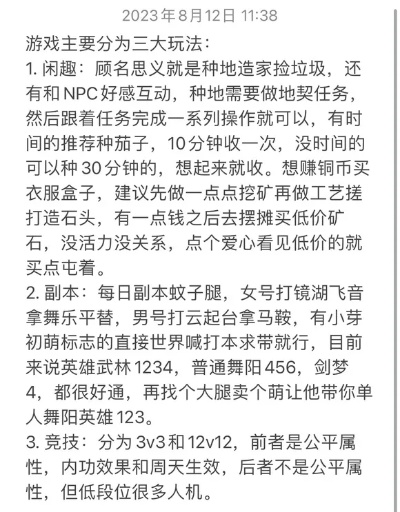 2023年8月12日 11:38

游戏主要分为三大玩法：
1. 闲趣：顾名思义就是种地造家捡垃圾，还有和NPC好感互动，种地需要做地契任务，然后跟着任务完成一系列操作就可以，有时间的推荐种茄子，10分钟收一次，没时间的可以种30分钟的，想起来就收。想赚铜币买衣服盒子，建议先做一点点挖矿再做工艺搓打造石头，有一点钱之后去摆摊买低价矿石，没活力没关系，点个爱心看见低价的就买点屯着。
2. 副本：每日副本蚊子腿，女号打镜湖飞音拿舞乐平替，男号打云起台拿马鞍，有小芽初萌标志的直接世界喊打本求带就行，目前来说英雄武林1234，普通舞阳456，剑梦4，都很好通，再找个大腿卖个萌让他带你单人舞阳英雄123。
3. 竞技：分为3v3和12v12，前者是公平属性，内功效果和周天生效，后者不是公平属性，但低段位很多人机。